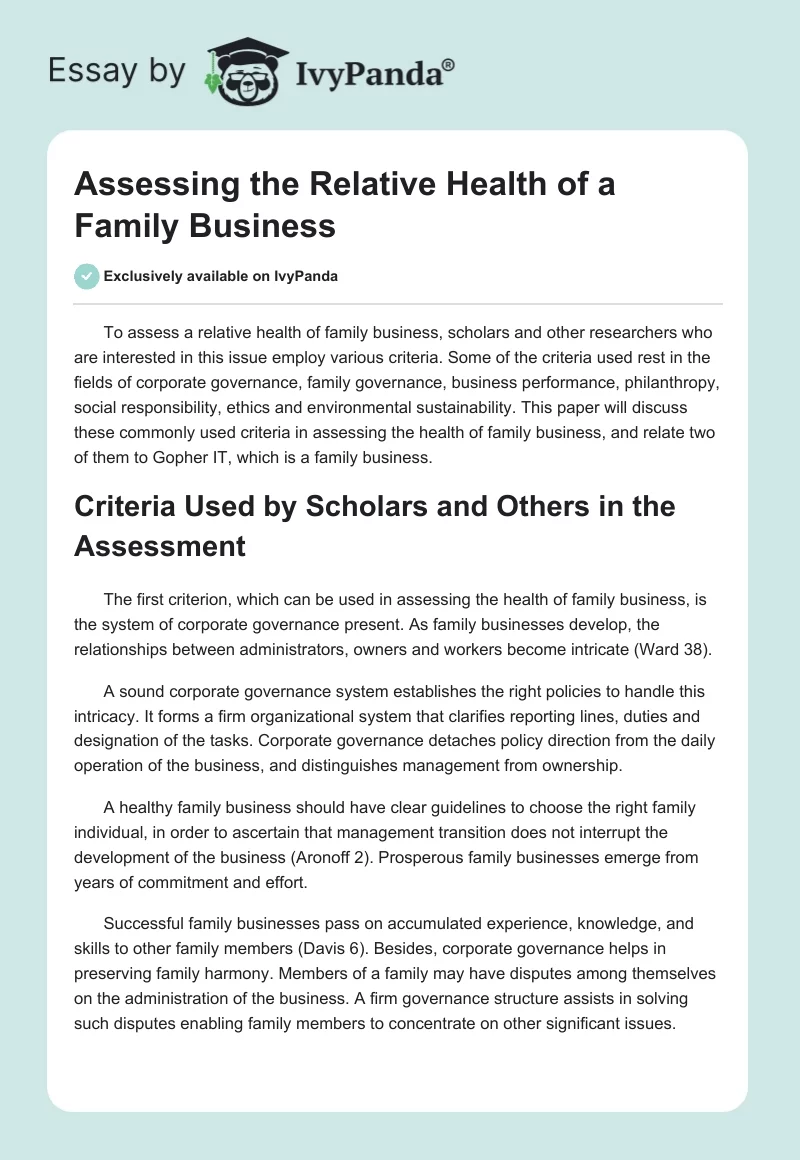 Essay by IvyPanda®

Assessing the Relative Health of a Family Business

Exclusively available on IvyPanda

To assess a relative health of family business, scholars and other researchers who are interested in this issue employ various criteria. Some of the criteria used rest in the fields of corporate governance, family governance, business performance, philanthropy, social responsibility, ethics and environmental sustainability. This paper will discuss these commonly used criteria in assessing the health of family business, and relate two of them to Gopher IT, which is a family business.

Criteria Used by Scholars and Others in the Assessment

The first criterion, which can be used in assessing the health of family business, is the system of corporate governance present. As family businesses develop, the relationships between administrators, owners and workers become intricate (Ward 38).

A sound corporate governance system establishes the right policies to handle this intricacy. It forms a firm organizational system that clarifies reporting lines, duties and designation of the tasks. Corporate governance detaches policy direction from the daily operation of the business, and distinguishes management from ownership.

A healthy family business should have clear guidelines to choose the right family individual, in order to ascertain that management transition does not interrupt the development of the business (Aronoff 2). Prosperous family businesses emerge from years of commitment and effort.

Successful family businesses pass on accumulated experience, knowledge, and skills to other family members (Davis 6). Besides, corporate governance helps in preserving family harmony. Members of a family may have disputes among themselves on the administration of the business. A firm governance structure assists in solving such disputes enabling family members to concentrate on other significant issues.